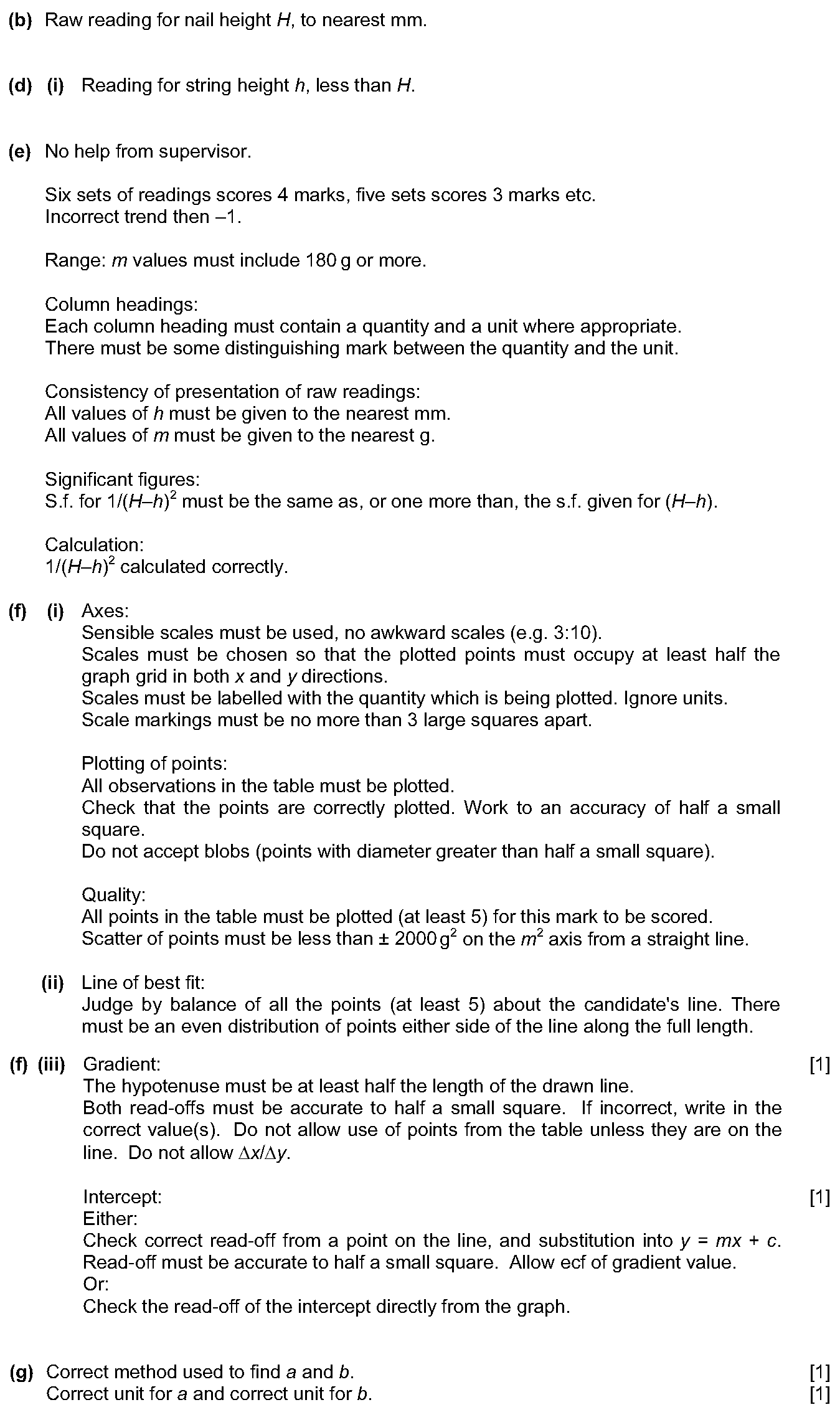 (b) Raw reading for nail height $H$, to nearest mm.

(d) (i) Reading for string height $h$, less than $H$.

(e) No help from supervisor.

Six sets of readings scores 4 marks, five sets scores 3 marks etc.
Incorrect trend then –1.

Range: $m$ values must include 180 g or more.

Column headings:
Each column heading must contain a quantity and a unit where appropriate.
There must be some distinguishing mark between the quantity and the unit.

Consistency of presentation of raw readings:
All values of $h$ must be given to the nearest mm.
All values of $m$ must be given to the nearest g.

Significant figures:
S.f. for $1/(H–h)^2$ must be the same as, or one more than, the s.f. given for $(H–h)$.

Calculation:
$1/(H–h)^2$ calculated correctly.

(f) (i) Axes:
Sensible scales must be used, no awkward scales (e.g. 3:10).
Scales must be chosen so that the plotted points must occupy at least half the graph grid in both $x$ and $y$ directions.
Scales must be labelled with the quantity which is being plotted. Ignore units.
Scale markings must be no more than 3 large squares apart.

Plotting of points:
All observations in the table must be plotted.
Check that the points are correctly plotted. Work to an accuracy of half a small square.
Do not accept blobs (points with diameter greater than half a small square).

Quality:
All points in the table must be plotted (at least 5) for this mark to be scored.
Scatter of points must be less than ± 2000 $g^2$ on the $m^2$ axis from a straight line.

(ii) Line of best fit:
Judge by balance of all the points (at least 5) about the candidate's line. There must be an even distribution of points either side of the line along the full length.

(f) (iii) Gradient: [1]
The hypotenuse must be at least half the length of the drawn line.
Both read-offs must be accurate to half a small square. If incorrect, write in the correct value(s). Do not allow use of points from the table unless they are on the line. Do not allow $\Delta x/\Delta y$.

Intercept: [1]
Either:
Check correct read-off from a point on the line, and substitution into $y = mx + c$.
Read-off must be accurate to half a small square. Allow ecf of gradient value.
Or:
Check the read-off of the intercept directly from the graph.

(g) Correct method used to find $a$ and $b$. [1]
Correct unit for $a$ and correct unit for $b$. [1]